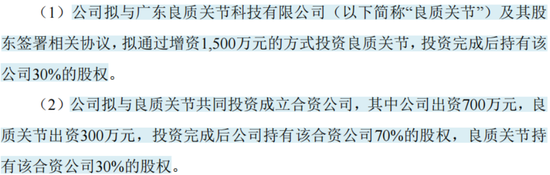 （1）公司拟与广东良质关节科技有限公司（以下简称“良质关节”）及其股东签署相关协议，拟通过增资1,500万元的方式投资良质关节，投资完成后持有该公司30%的股权。

（2）公司拟与良质关节共同投资成立合资公司，其中公司出资700万元，良质关节出资300万元，投资完成后公司持有该合资公司70%的股权，良质关节持有该合资公司30%的股权。